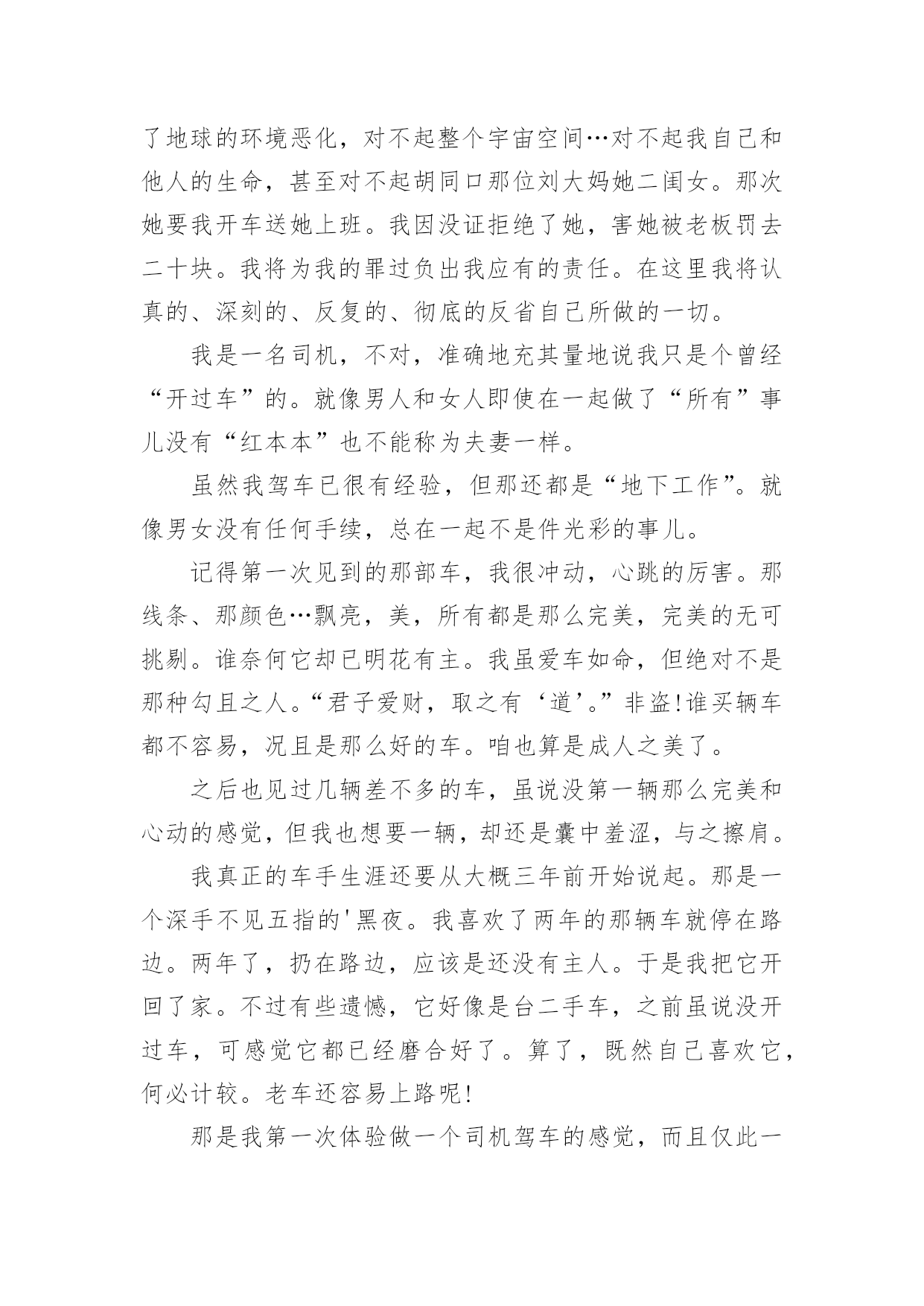 了地球的环境恶化，对不起整个宇宙空间…对不起我自己和他人的生命，甚至对不起胡同口那位刘大妈她二闺女。那次她要我开车送她上班。我因没证拒绝了她，害她被老板罚去二十块。我将为我的罪过负出我应有的责任。在这里我将认真的、深刻的、反复的、彻底的反省自己所做的一切。

我是一名司机，不对，准确地充其量地说我只是个曾经“开过车”的。就像男人和女人即使在一起做了“所有”事儿没有“红本本”也不能称为夫妻一样。

虽然我驾车已很有经验，但那还都是“地下工作”。就像男女没有任何手续，总在一起不是件光彩的事儿。

记得第一次见到的那部车，我很冲动，心跳的厉害。那线条、那颜色…飘亮，美，所有都是那么完美，完美的无可挑剔。谁奈何它却已明花有主。我虽爱车如命，但绝对不是那种勾且之人。“君子爱财，取之有‘道’。”非盗!谁买辆车都不容易，况且是那么好的车。咱也算是成人之美了。

之后也见过几辆差不多的车，虽说没第一辆那么完美和心动的感觉，但我也想要一辆，却还是囊中羞涩，与之擦肩。

我真正的车手生涯还要从大概三年前开始说起。那是一个深手不见五指的'黑夜。我喜欢了两年的那辆车就停在路边。两年了，扔在路边，应该是还没有主人。于是我把它开回了家。不过有些遗憾，它好像是台二手车，之前虽说没开过车，可感觉它都已经磨合好了。算了，既然自己喜欢它，何必计较。老车还容易上路呢!

那是我第一次体验做一个司机驾车的感觉，而且仅此一